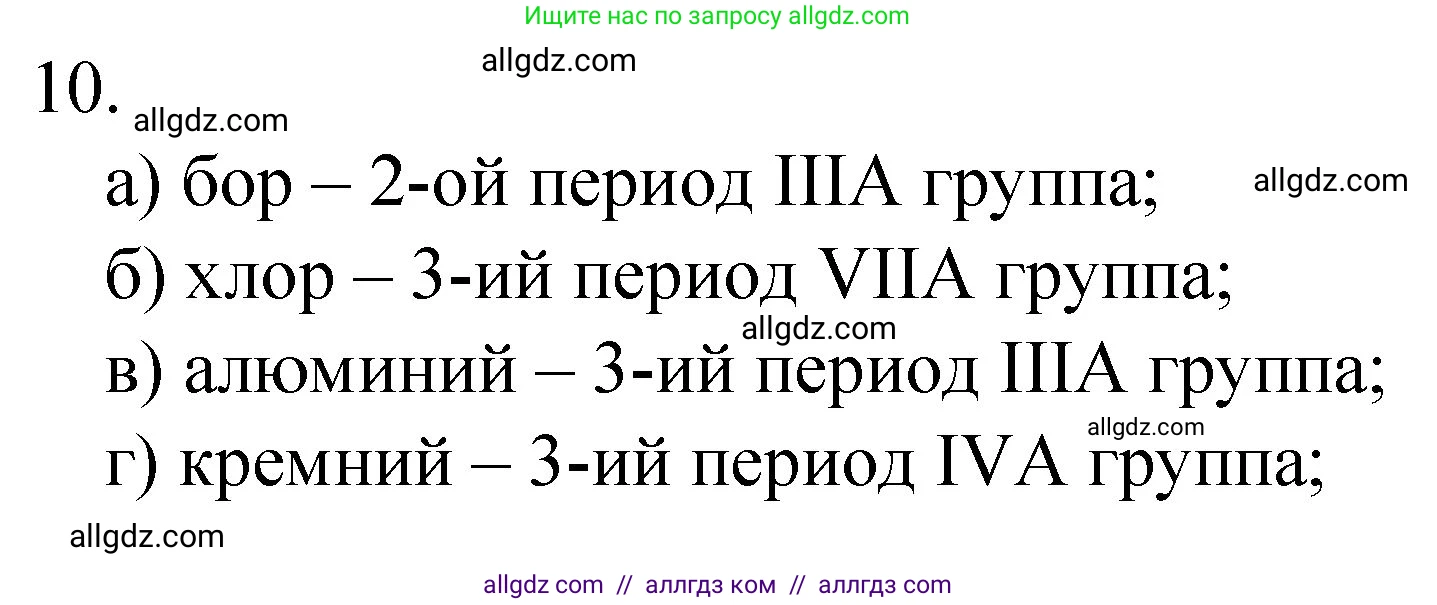 Ищите нас по запросу allgdz.com

allgdz.com

10.

allgdz.com

а) бор – 2-ой период IIIA группа;

allgdz.com

б) хлор – 3-ий период VIIA группа;

allgdz.com

в) алюминий – 3-ий период IIIA группа;

allgdz.com

г) кремний – 3-ий период IVA группа;

allgdz.com

allgdz com // аллгдз ком // аллгдз com